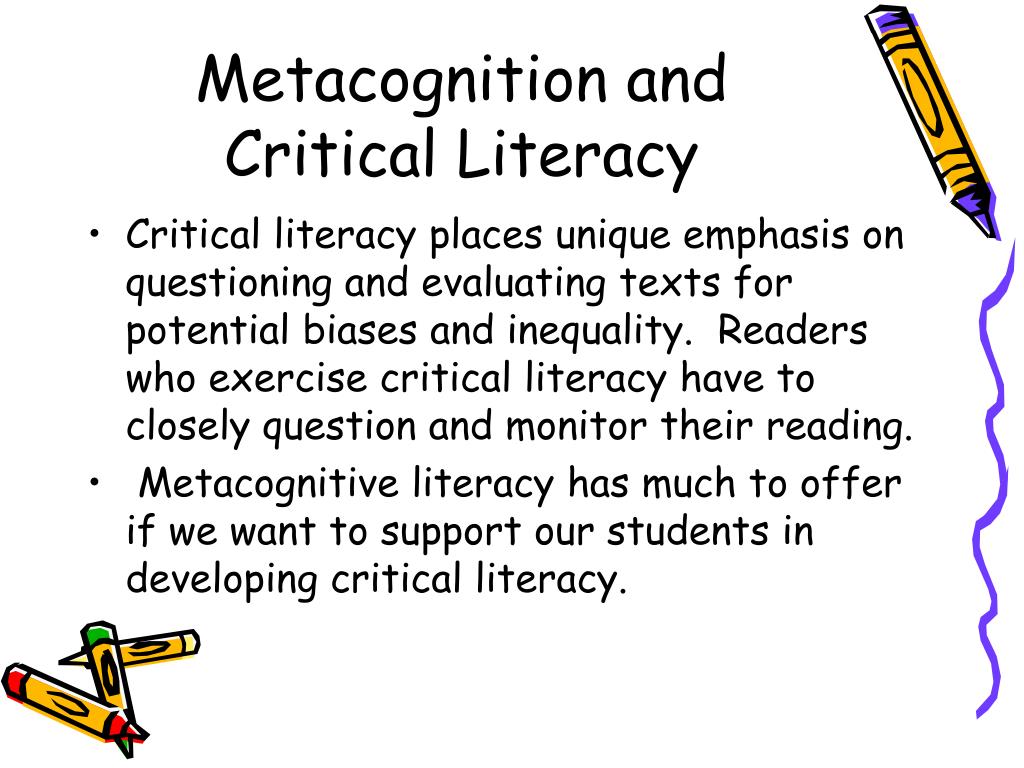 Metacognition and Critical Literacy

• Critical literacy places unique emphasis on questioning and evaluating texts for potential biases and inequality. Readers who exercise critical literacy have to closely question and monitor their reading.

• Metacognitive literacy has much to offer if we want to support our students in developing critical literacy.